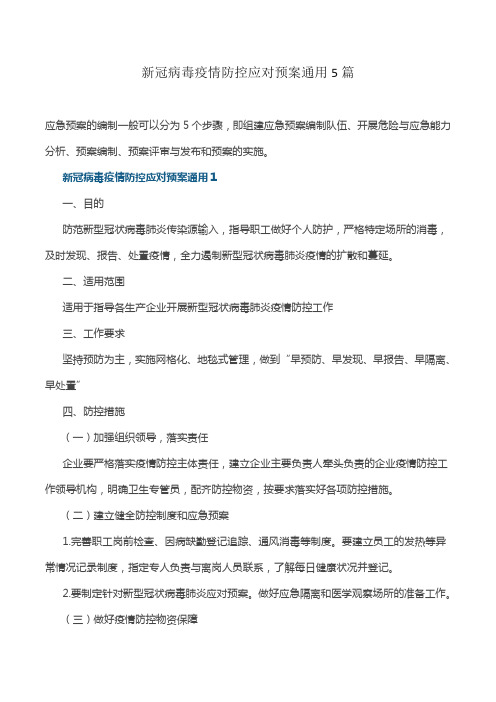 新冠病毒疫情防控应对预案通用 5 篇

应急预案的编制一般可以分为 5 个步骤，即组建应急预案编制队伍、开展危险与应急能力分析、预案编制、预案评审与发布和预案的实施。

新冠病毒疫情防控应对预案通用 1

一、目的

防范新型冠状病毒肺炎传染源输入，指导职工做好个人防护，严格特定场所的消毒，及时发现、报告、处置疫情，全力遏制新型冠状病毒肺炎疫情的扩散和蔓延。

二、适用范围

适用于指导各生产企业开展新型冠状病毒肺炎疫情防控工作

三、工作要求

坚持预防为主，实施网格化、地毯式管理，做到“早预防、早发现、早报告、早隔离、早处置”

四、防控措施

（一）加强组织领导，落实责任

企业要严格落实疫情防控主体责任，建立企业主要负责人牵头负责的企业疫情防控工作领导机构，明确卫生专管员，配齐防控物资，按要求落实好各项防控措施。

（二）建立健全防控制度和应急预案

1.完善职工岗前检查、因病缺勤登记追踪、通风消毒等制度。要建立员工的发热等异常情况记录制度，指定专人负责与离岗人员联系，了解每日健康状况并登记。

2.要制定针对新型冠状病毒肺炎应对预案。做好应急隔离和医学观察场所的准备工作。

（三）做好疫情防控物资保障